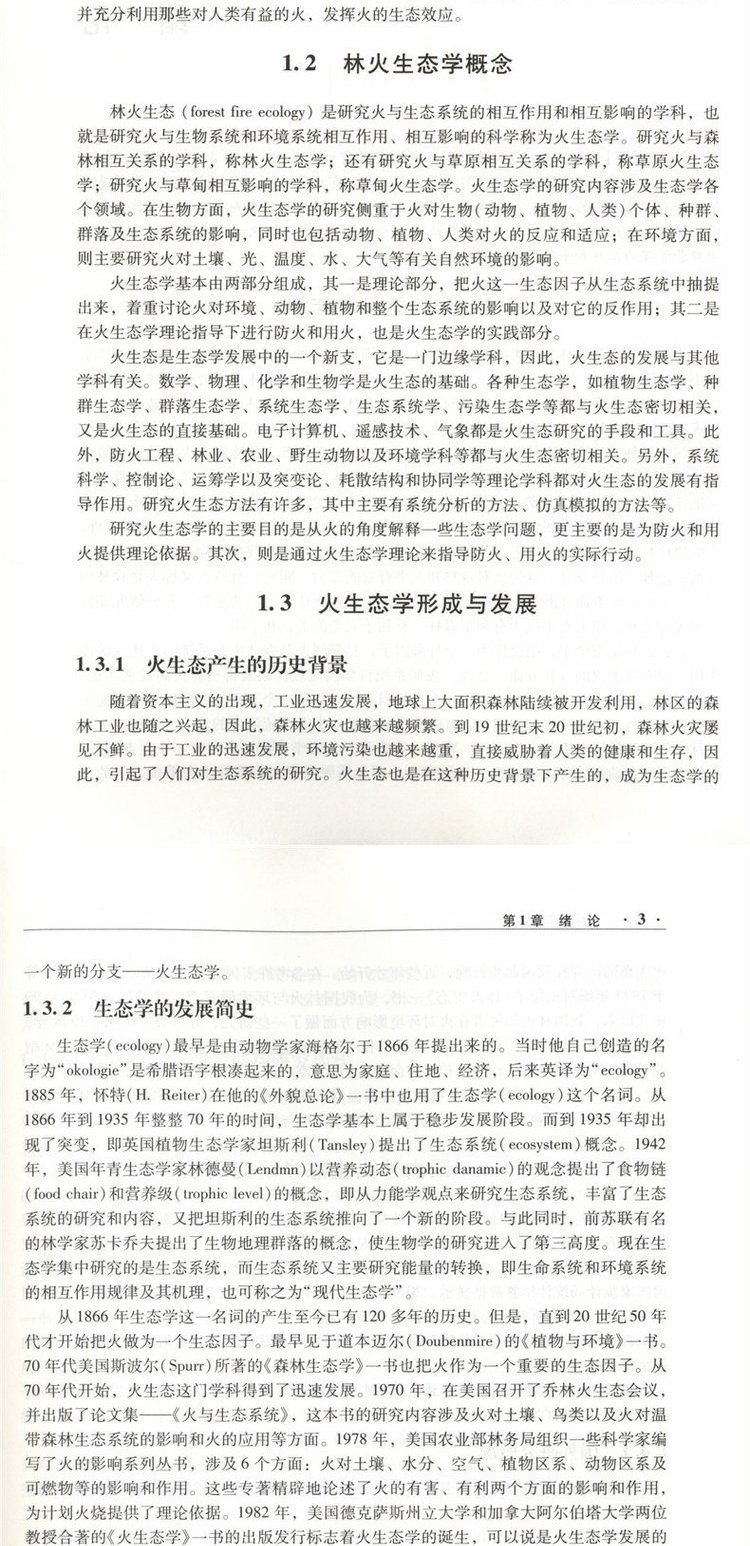 并充分利用那些对人类有益的火，发挥火的生态效应。

1.2 林火生态学概念

林火生态（forest fire ecology）是研究火与生态系统的相互作用和相互影响的学科，也就是研究火与生物系统和环境系统相互作用、相互影响的科学称为火生态学。研究火与森林相互关系的学科，称林火生态学；还有研究火与草原相互关系的学科，称草原火生态学；研究火与草甸相互影响的学科，称草甸火生态学。火生态学的研究内容涉及生态学各个领域。在生物方面，火生态学的研究侧重于火对生物（动物、植物、人类）个体、种群、群落及生态系统的影响，同时也包括动物、植物、人类对火的反应和适应；在环境方面，则主要研究火对土壤、光、温度、水、大气等有关自然环境的影响。

火生态学基本由两部分组成，其一是理论部分，把火这一生态因子从生态系统中抽提出来，着重讨论火对环境、动物、植物和整个生态系统的影响以及对它的反作用；其二是在火生态学理论指导下进行防火和用火，也是火生态学的实践部分。

火生态是生态学发展中的一个新支，它是一门边缘学科，因此，火生态的发展与其他学科有关。数学、物理、化学和生物学是火生态的基础。各种生态学，如植物生态学、种群生态学、群落生态学、系统生态学、生态系统学、污染生态学等都与火生态密切相关，又是火生态的直接基础。电子计算机、遥感技术、气象都是火生态研究的手段和工具。此外，防火工程、林业、农业、野生动物以及环境学科等都与火生态密切相关。另外，系统科学、控制论、运筹学以及突变论、耗散结构和协同学等理论学科都对火生态的发展有指导作用。研究火生态方法有许多，其中主要有系统分析的方法、仿真模拟的方法等。

研究火生态学的主要目的是从火的角度解释一些生态学问题，更主要的是为防火和用火提供理论依据。其次，则是通过火生态学理论来指导防火、用火的实际行动。

1.3 火生态学形成与发展

1.3.1 火生态产生的历史背景

随着资本主义的出现，工业迅速发展，地球上大面积森林陆续被开发利用，林区的森林工业也随之兴起，因此，森林火灾也越来越频繁。到19世纪末20世纪初，森林火灾屡见不鲜。由于工业的迅速发展，环境污染也越来越重，直接威胁着人类的健康和生存，因此，引起了人们对生态系统的研究。火生态也是在这种历史背景下产生的，成为生态学的

第1章 绪 论 ·3·

一个新的分支——火生态学。

1.3.2 生态学的发展简史

生态学（ecology）最早是由动物学家海格尔于1866年提出来的。当时他自己创造的名字为“okologie”是希腊语字根凑起来的，意思为家庭、住地、经济，后来英译为“ecology”。1885年，怀特（H. Reiter）在他的《外貌总论》一书中也用了生态学（ecology）这个名词。从1866年到1935年整整70年的时间，生态学基本上属于稳步发展阶段。而到1935年却出现了突变，即英国植物生态学家坦斯利（Tansley）提出了生态系统（ecosystem）概念。1942年，美国年青生态学家林德曼（Lendmn）以营养动态（trophic danamic）的观念提出了食物链（food chair）和营养级（trophic level）的概念，即从力能学观点来研究生态系统，丰富了生态系统的研究和内容，又把坦斯利的生态系统推向了一个新的阶段。与此同时，前苏联有名的林学家苏卡乔夫提出了生物地理群落的概念，使生物学的研究进入了第三高度。现在生态学集中研究的是生态系统，而生态系统又主要研究能量的转换，即生命系统和环境系统的相互作用规律及其机理，也可称之为“现代生态学”。

从1866年生态学这一名词的产生至今已有120多年的历史。但是，直到20世纪50年代才开始把火做为一个生态因子。最早见于道本迈尔（Doubenmire）的《植物与环境》一书。70年代美国斯波尔（Spurr）所著的《森林生态学》一书也把火作为一个重要的生态因子。从70年代开始，火生态这门学科得到了迅速发展。1970年，在美国召开了乔林火生态会议，并出版了论文集——《火与生态系统》，这本书的研究内容涉及火对土壤、鸟类以及火对温带森林生态系统的影响和火的应用等方面。1978年，美国农业部林务局组织一些科学家编写了火的影响系列丛书，涉及6个方面：火对土壤、水分、空气、植物区系、动物区系及可燃物等的影响和作用。这些专著精辟地论述了火的有害、有利两个方面的影响和作用，为计划火烧提供了理论依据。1982年，美国德克萨斯州立大学和加拿大阿尔伯塔大学两位教授合著的《火生态学》一书的出版发行标志着火生态学的诞生，可以说是火生态学发展的